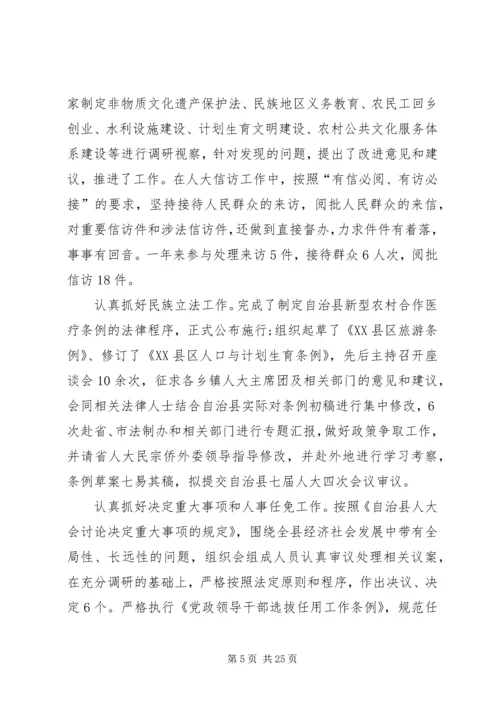 家制定非物质文化遗产保护法、民族地区义务教育、农民工回乡创业、水利设施建设、计划生育文明建设、农村公共文化服务体系建设等进行调研视察，针对发现的问题，提出了改进意见和建议，推进了工作。在人大信访工作中，按照“有信必阅、有访必接”的要求，坚持接待人民群众的来访，阅批人民群众的来信，对重要信访件和涉法信访件，还做到直接督办，力求件件有着落，事事有回音。一年来参与处理来访5件，接待群众6人次，阅批信访18件。

认真抓好民族立法工作。完成了制定自治县新型农村合作医疗条例的法律程序，正式公布施行;组织起草了《XX县区旅游条例》、修订了《XX县区人口与计划生育条例》，先后主持召开座谈会10余次，征求各乡镇人大主席团及相关部门的意见和建议，会同相关法律人士结合自治县实际对条例初稿进行集中修改，6次赴省、市法制办和相关部门进行专题汇报，做好政策争取工作，并请省人大民宗侨外委领导指导修改，并赴外地进行学习考察，条例草案七易其稿，拟提交自治县七届人大四次会议审议。

认真抓好决定重大事项和人事任免工作。按照《自治县人大会讨论决定重大事项的规定》，围绕全县经济社会发展中带有全局性、长远性的问题，组织会组成人员认真审议处理相关议案，在充分调研的基础上，严格按照法定原则和程序，作出决议、决定6个。严格执行《党政领导干部选拔任用工作条例》，规范任

第5页 共25页